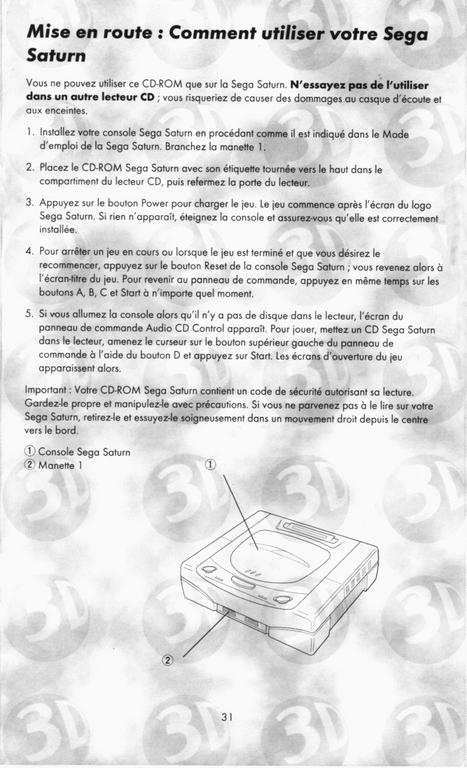 Mise en route : Comment utiliser votre Sega Saturn

Vous ne pouvez utiliser ce CD-ROM que sur la Sega Saturn. N'essayez pas de l'utiliser dans un autre lecteur CD ; vous risqueriez de causer des dommages au casque d'écoute et aux enceintes.

1. Installez votre console Sega Saturn en procédant comme il est indiqué dans le Mode d'emploi de la Sega Saturn. Branchez la manette 1.

2. Placez le CD-ROM Sega Saturn avec son étiquette tournée vers le haut dans le compartiment du lecteur CD, puis refermez la porte du lecteur.

3. Appuyez sur le bouton Power pour charger le jeu. Le jeu commence après l'écran du logo Sega Saturn. Si rien n'apparaît, éteignez la console et assurez-vous qu'elle est correctement installée.

4. Pour arrêter un jeu en cours ou lorsque le jeu est terminé et que vous désirez le recommencer, appuyez sur le bouton Reset de la console Sega Saturn ; vous revenez alors à l'écran-titre du jeu. Pour revenir au panneau de commande, appuyez en même temps sur les boutons A, B, C et Start à n'importe quel moment.

5. Si vous allumez la console alors qu'il n'y a pas de disque dans le lecteur, l'écran du panneau de commande Audio CD Control apparaît. Pour jouer, mettez un CD Sega Saturn dans le lecteur, amenez le curseur sur le bouton supérieur gauche du panneau de commande à l'aide du bouton D et appuyez sur Start. Les écrans d'ouverture du jeu apparaissent alors.

Important : Votre CD-ROM Sega Saturn contient un code de sécurité autorisant sa lecture. Gardez-le propre et manipulez-le avec précautions. Si vous ne parvenez pas à le lire sur votre Sega Saturn, retirez-le et essuyez-le soigneusement dans un mouvement droit depuis le centre vers le bord.

① Console Sega Saturn
② Manette 1

①

②

31